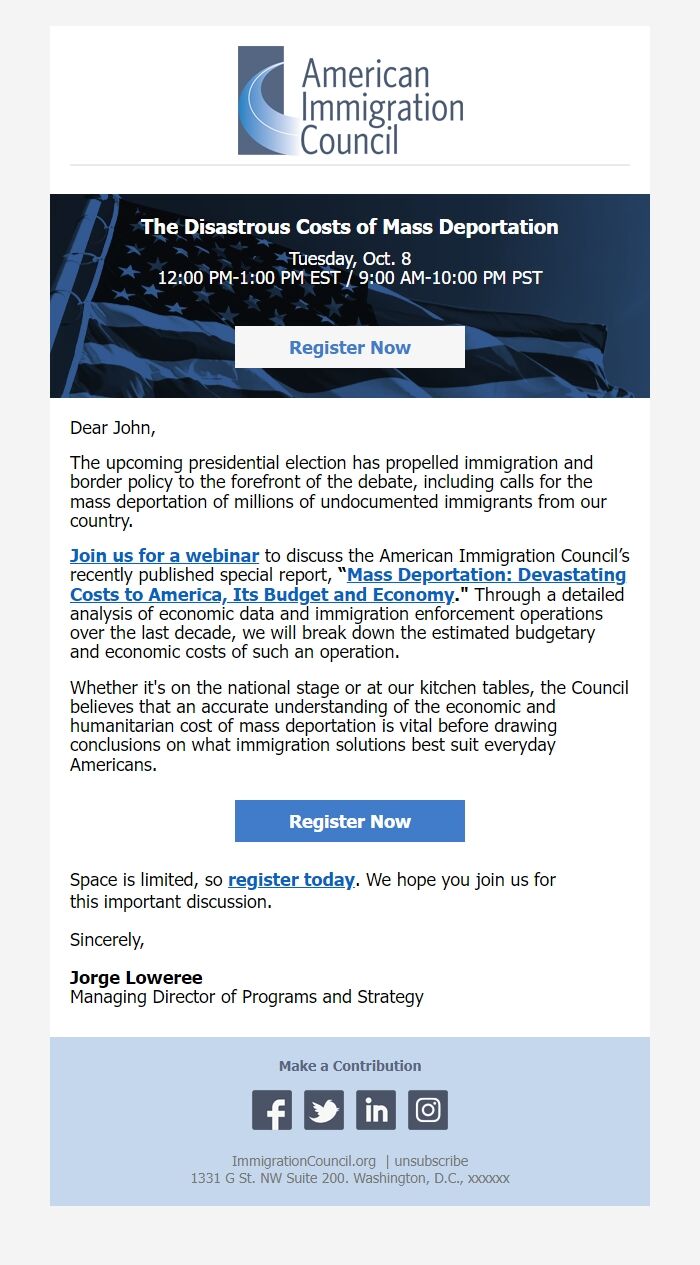 American Immigration Council

The Disastrous Costs of Mass Deportation

Tuesday, Oct. 8
12:00 PM-1:00 PM EST / 9:00 AM-10:00 PM PST

Register Now

Dear John,

The upcoming presidential election has propelled immigration and border policy to the forefront of the debate, including calls for the mass deportation of millions of undocumented immigrants from our country.

Join us for a webinar to discuss the American Immigration Council's recently published special report, "Mass Deportation: Devastating Costs to America, Its Budget and Economy." Through a detailed analysis of economic data and immigration enforcement operations over the last decade, we will break down the estimated budgetary and economic costs of such an operation.

Whether it's on the national stage or at our kitchen tables, the Council believes that an accurate understanding of the economic and humanitarian cost of mass deportation is vital before drawing conclusions on what immigration solutions best suit everyday Americans.

Register Now

Space is limited, so register today. We hope you join us for this important discussion.

Sincerely,

Jorge Loweree
Managing Director of Programs and Strategy

Make a Contribution

ImmigrationCouncil.org | unsubscribe
1331 G St. NW Suite 200. Washington, D.C., xxxxxx